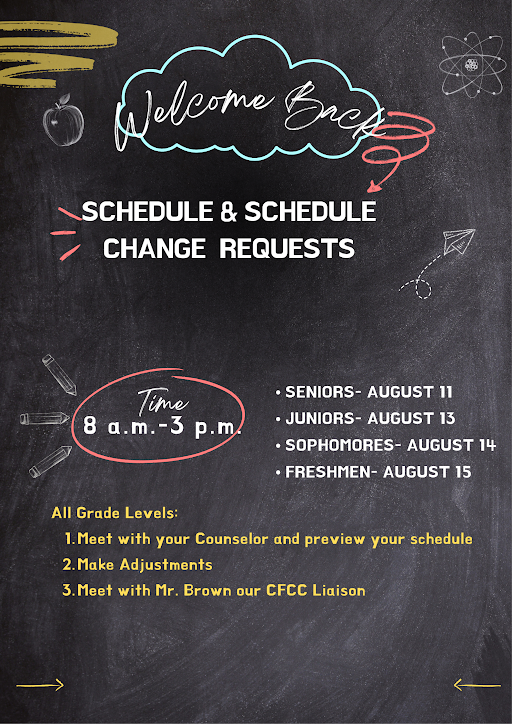 Welcome Back

SCHEDULE & SCHEDULE CHANGE REQUESTS

Time
8 a.m.-3 p.m.

• SENIORS- AUGUST 11
• JUNIORS- AUGUST 13
• SOPHOMORES- AUGUST 14
• FRESHMEN- AUGUST 15

All Grade Levels:
1. Meet with your Counselor and preview your schedule
2. Make Adjustments
3. Meet with Mr. Brown our CFCC Liaison